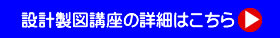 設計製図講座の詳細はこちら